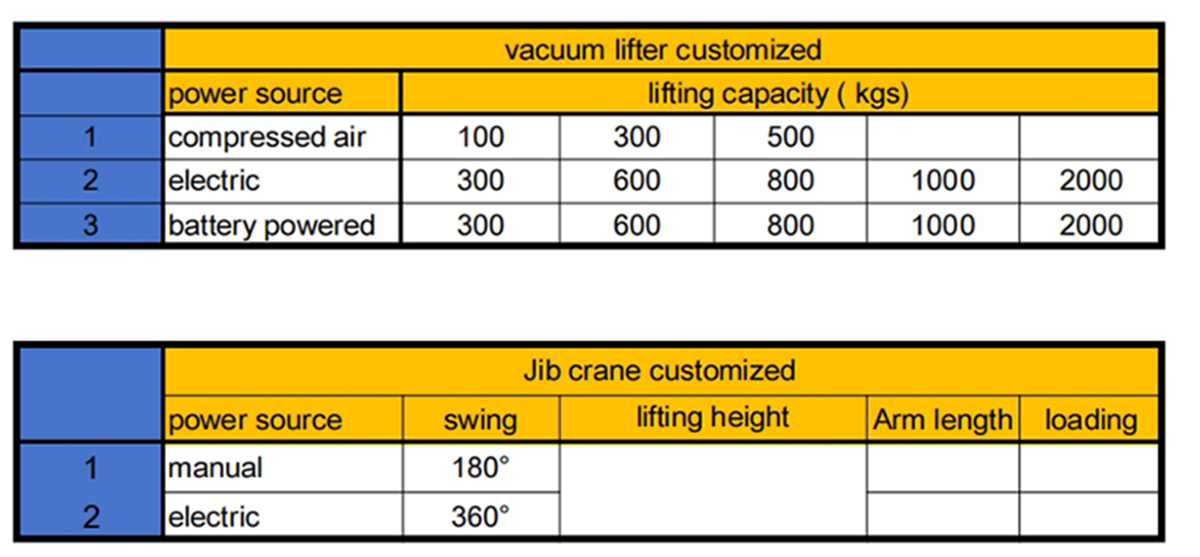 | | vacuum lifter customized | | | | | |
|---|---|---|---|---|---|---|
| | power source | lifting capacity ( kgs) | | | | |
| 1 | compressed air | 100 | 300 | 500 | | |
| 2 | electric | 300 | 600 | 800 | 1000 | 2000 |
| 3 | battery powered | 300 | 600 | 800 | 1000 | 2000 |

| | Jib crane customized | | | | |
|---|---|---|---|---|---|
| | power source | swing | lifting height | Arm length | loading |
| 1 | manual | 180° | | | |
| 2 | electric | 360° | | | |